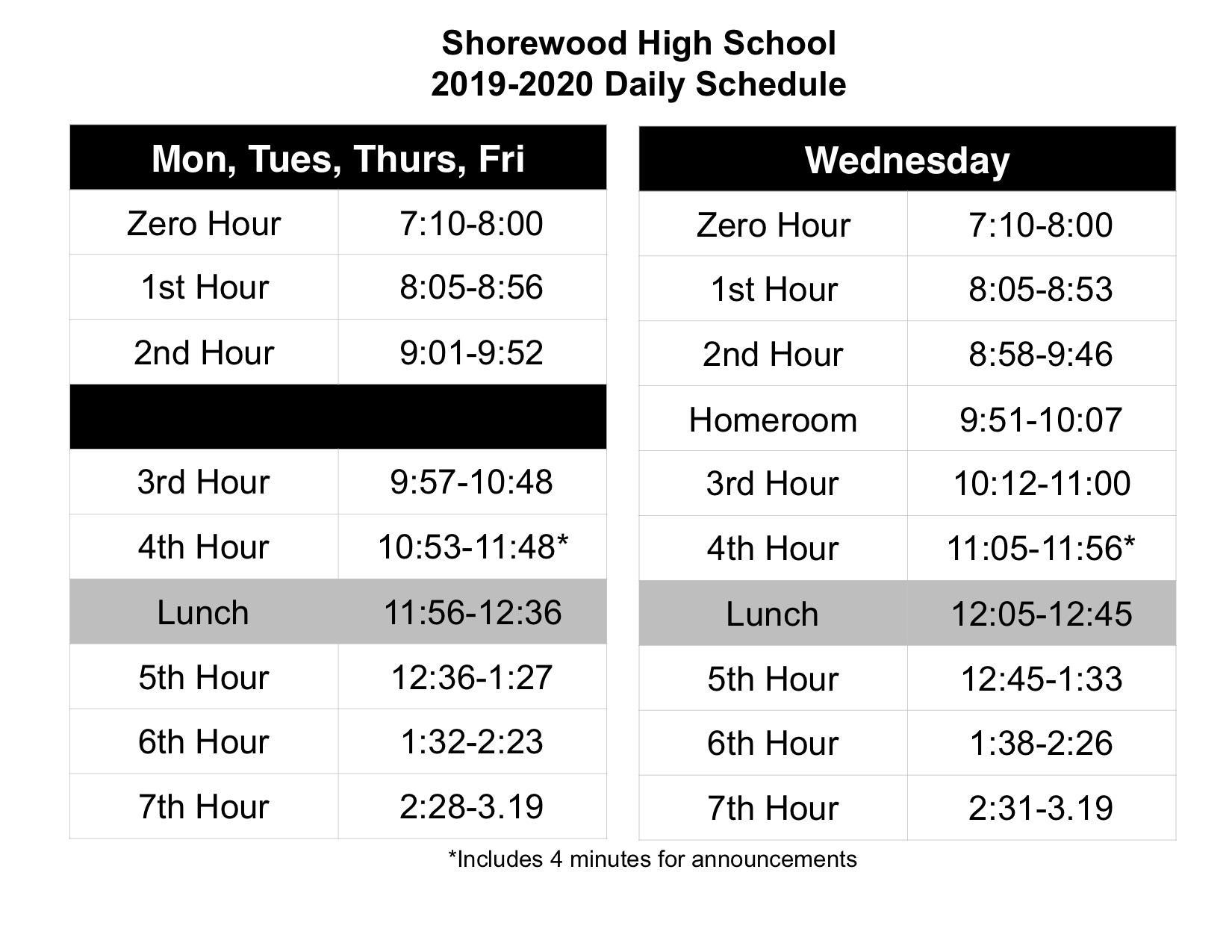 Shorewood High School
2019-2020 Daily Schedule

| Mon, Tues, Thurs, Fri | |
|---|---|
| Zero Hour | 7:10-8:00 |
| 1st Hour | 8:05-8:56 |
| 2nd Hour | 9:01-9:52 |
| | |
| 3rd Hour | 9:57-10:48 |
| 4th Hour | 10:53-11:48* |
| Lunch | 11:56-12:36 |
| 5th Hour | 12:36-1:27 |
| 6th Hour | 1:32-2:23 |
| 7th Hour | 2:28-3.19 |

| Wednesday | |
|---|---|
| Zero Hour | 7:10-8:00 |
| 1st Hour | 8:05-8:53 |
| 2nd Hour | 8:58-9:46 |
| Homeroom | 9:51-10:07 |
| 3rd Hour | 10:12-11:00 |
| 4th Hour | 11:05-11:56* |
| Lunch | 12:05-12:45 |
| 5th Hour | 12:45-1:33 |
| 6th Hour | 1:38-2:26 |
| 7th Hour | 2:31-3.19 |

*Includes 4 minutes for announcements